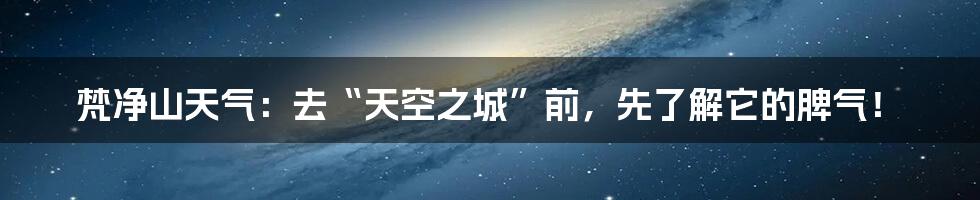 梵净山天气：去“天空之城”前，先了解它的脾气！